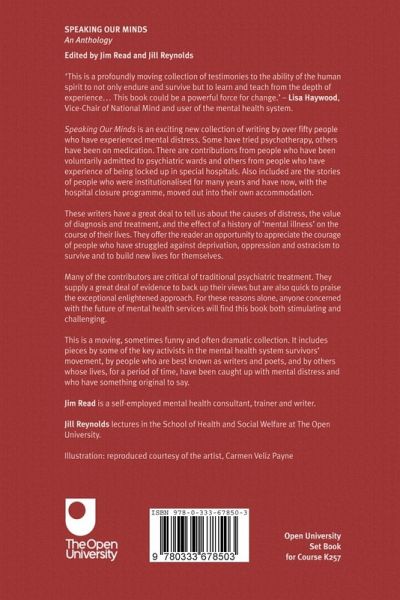 SPEAKING OUR MINDS
An Anthology

Edited by Jim Read and Jill Reynolds

'This is a profoundly moving collection of testimonies to the ability of the human spirit to not only endure and survive but to learn and teach from the depth of experience… This book could be a powerful force for change.' – Lisa Haywood, Vice-Chair of National Mind and user of the mental health system.

Speaking Our Minds is an exciting new collection of writing by over fifty people who have experienced mental distress. Some have tried psychotherapy, others have been on medication. There are contributions from people who have been voluntarily admitted to psychiatric wards and others from people who have experience of being locked up in special hospitals. Also included are the stories of people who were institutionalised for many years and have now, with the hospital closure programme, moved out into their own accommodation.

These writers have a great deal to tell us about the causes of distress, the value of diagnosis and treatment, and the effect of a history of 'mental illness' on the course of their lives. They offer the reader an opportunity to appreciate the courage of people who have struggled against deprivation, oppression and ostracism to survive and to build new lives for themselves.

Many of the contributors are critical of traditional psychiatric treatment. They supply a great deal of evidence to back up their views but are also quick to praise the exceptional enlightened approach. For these reasons alone, anyone concerned with the future of mental health services will find this book both stimulating and challenging.

This is a moving, sometimes funny and often dramatic collection. It includes pieces by some of the key activists in the mental health system survivors' movement, by people who are best known as writers and poets, and by others whose lives, for a period of time, have been caught up with mental distress and who have something original to say.

Jim Read is a self-employed mental health consultant, trainer and writer.

Jill Reynolds lectures in the School of Health and Social Welfare at The Open University.

Illustration: reproduced courtesy of the artist, Carmen Veliz Payne

The Open University

ISBN 978-0-333-67850-3

9 780333 678503

Open University
Set Book
for Course K257